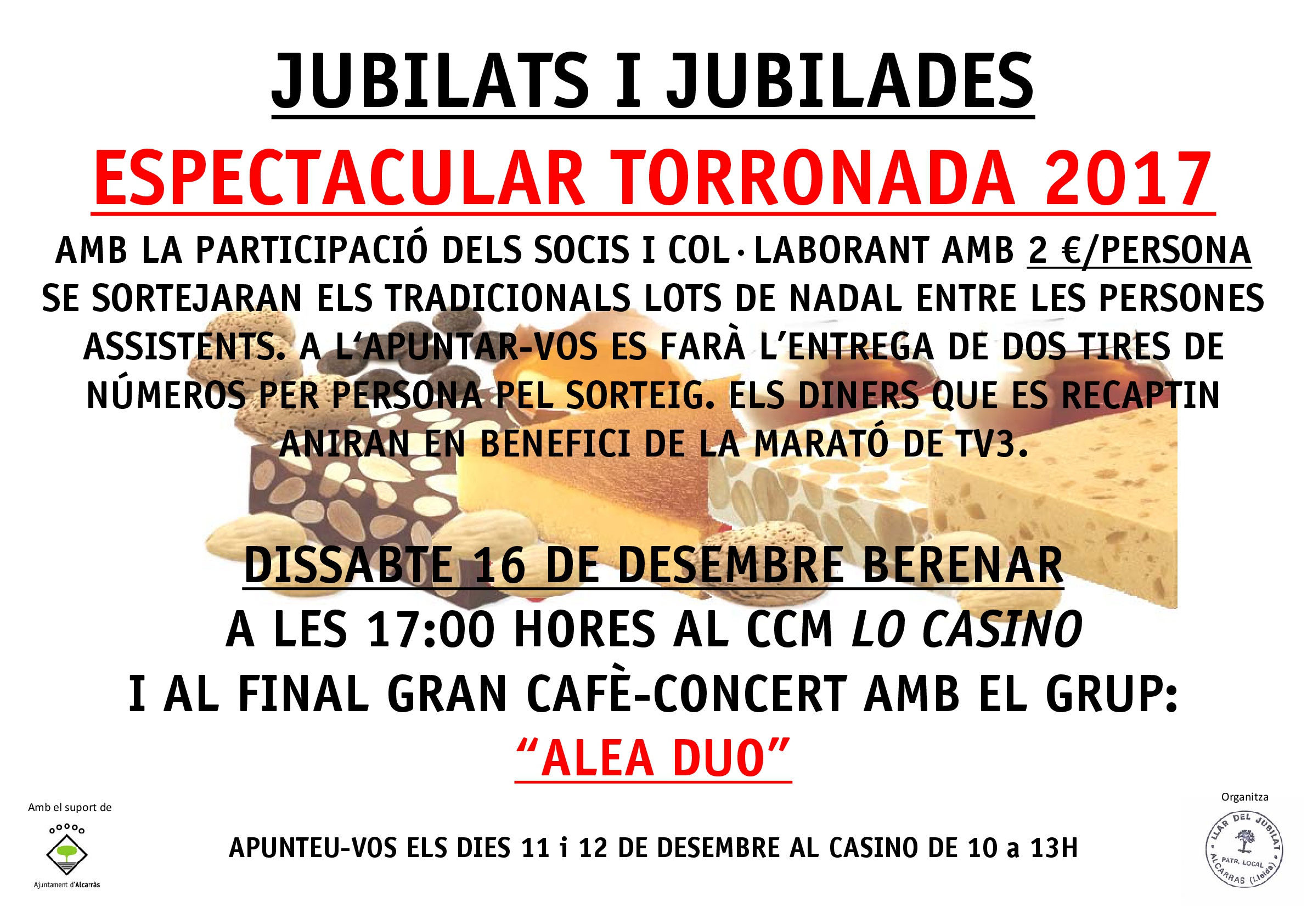 JUBILATS I JUBILADES

ESPECTACULAR TORRONADA 2017

AMB LA PARTICIPACIÓ DELS SOCIS I COL·LABORANT AMB 2 €/PERSONA SE SORTEJARAN ELS TRADICIONALS LOTS DE NADAL ENTRE LES PERSONES ASSISTENTS. A L'APUNTAR-VOS ES FARÀ L'ENTREGA DE DOS TIRES DE NÚMEROS PER PERSONA PEL SORTEIG. ELS DINERS QUE ES RECAPTIN ANIRAN EN BENEFICI DE LA MARATÓ DE TV3.

DISSABTE 16 DE DESEMBRE BERENAR
A LES 17:00 HORES AL CCM LO CASINO
I AL FINAL GRAN CAFÈ-CONCERT AMB EL GRUP:
"ALEA DUO"

Amb el suport de

Ajuntament d'Alcarràs

APUNTEU-VOS ELS DIES 11 i 12 DE DESEMBRE AL CASINO DE 10 a 13H

Organitza

LLAR DEL JUBILAT
PATR. LOCAL
ALCARRAS (Lleida)